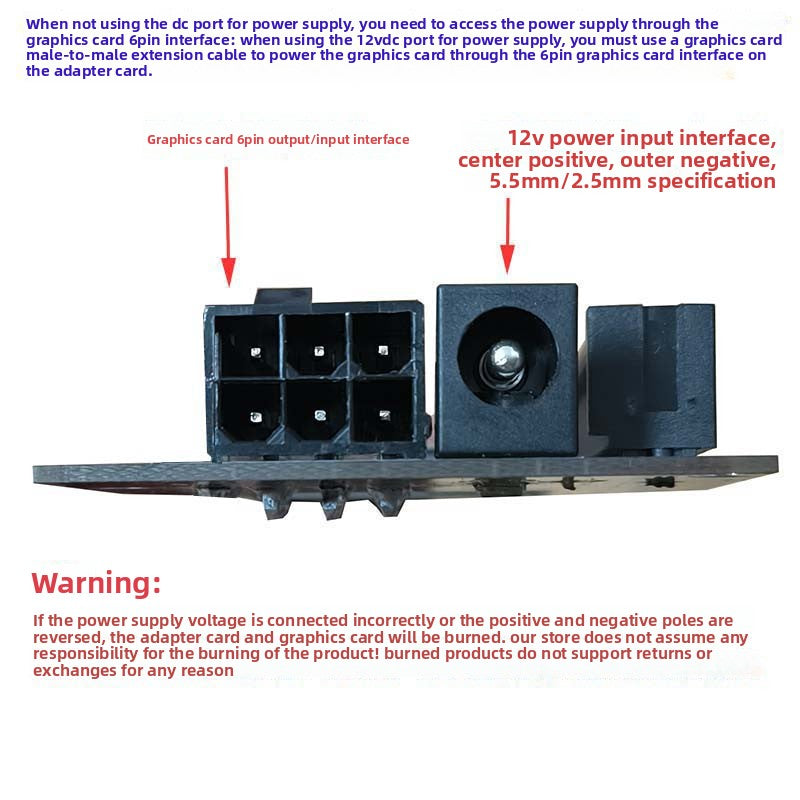 When not using the dc port for power supply, you need to access the power supply through the graphics card 6pin interface: when using the 12vdc port for power supply, you must use a graphics card male-to-male extension cable to power the graphics card through the 6pin graphics card interface on the adapter card.

Graphics card 6pin output/input interface

12v power input interface,
center positive, outer negative,
5.5mm/2.5mm specification

Warning:

If the power supply voltage is connected incorrectly or the positive and negative poles are reversed, the adapter card and graphics card will be burned. our store does not assume any responsibility for the burning of the product! burned products do not support returns or exchanges for any reason